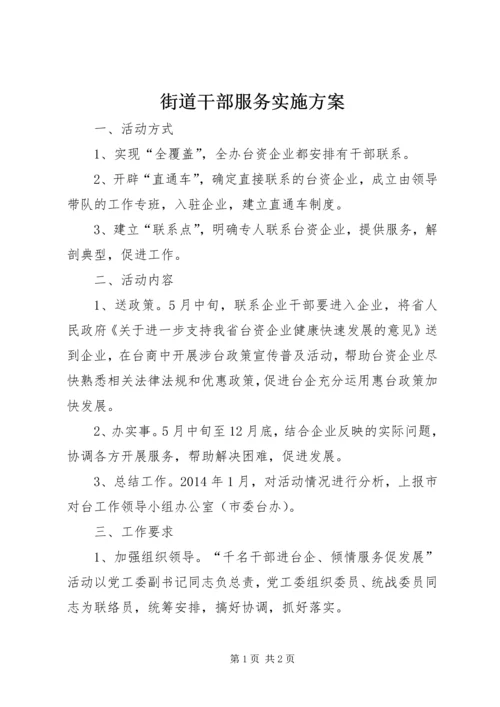 街道干部服务实施方案

一、活动方式

1、实现“全覆盖”，全办台资企业都安排有干部联系。

2、开辟“直通车”，确定直接联系的台资企业，成立由领导带队的工作专班，入驻企业，建立直通车制度。

3、建立“联系点”，明确专人联系台资企业，提供服务，解剖典型，促进工作。

二、活动内容

1、送政策。5月中旬，联系企业干部要进入企业，将省人民政府《关于进一步支持我省台资企业健康快速发展的意见》送到企业，在台商中开展涉台政策宣传普及活动，帮助台资企业尽快熟悉相关法律法规和优惠政策，促进台企充分运用惠台政策加快发展。

2、办实事。5月中旬至12月底，结合企业反映的实际问题，协调各方开展服务，帮助解决困难，促进发展。

3、总结工作。2014年1月，对活动情况进行分析，上报市对台工作领导小组办公室（市委台办）。

三、工作要求

1、加强组织领导。“千名干部进台企、倾情服务促发展”活动以党工委副书记同志负总责，党工委组织委员、统战委员同志为联络员，统筹安排，搞好协调，抓好落实。

第1页 共2页